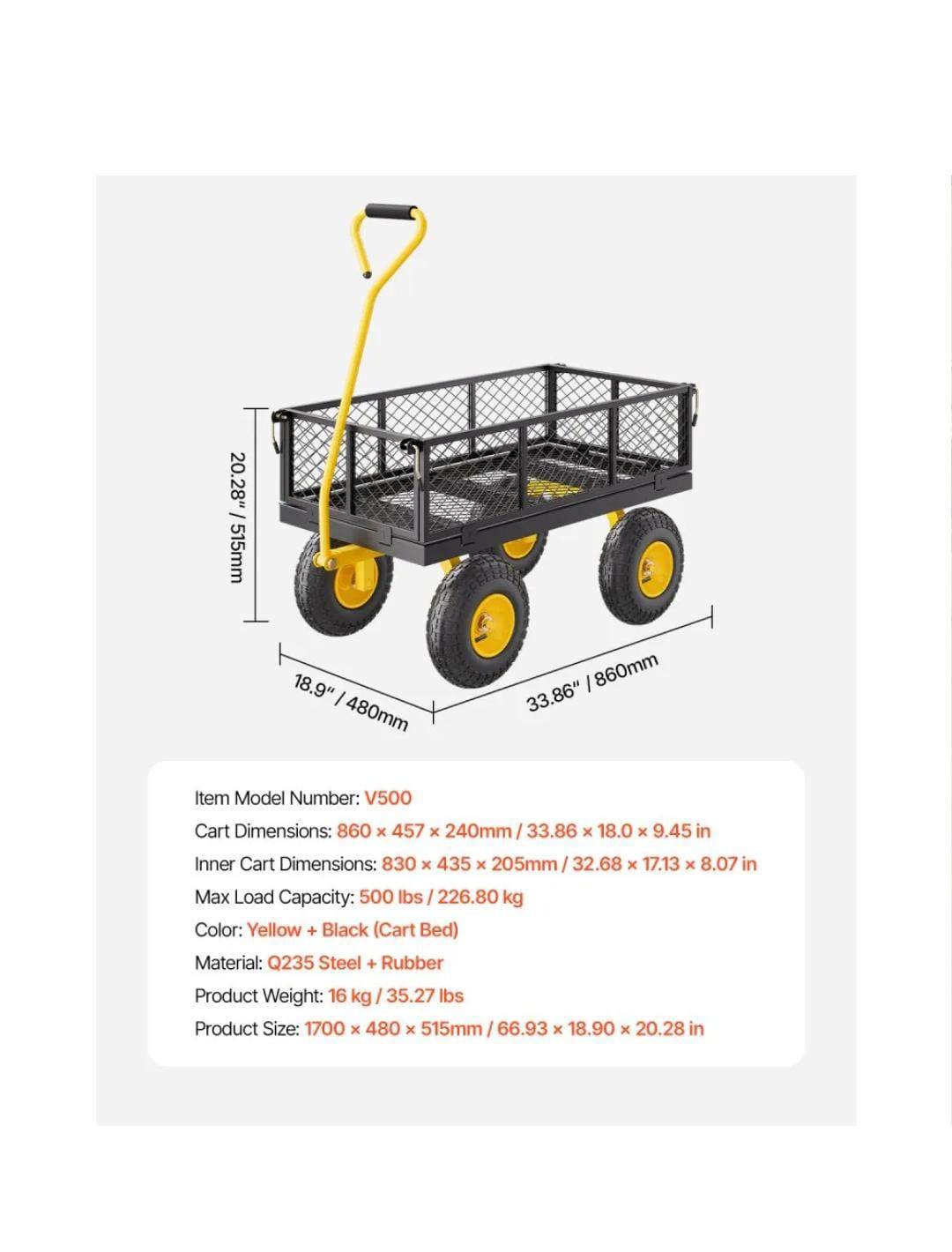 20.28" / 515mm

18.9" / 480mm

33.86" / 860mm

Item Model Number: V500
Cart Dimensions: 860 × 457 × 240mm / 33.86 × 18.0 × 9.45 in
Inner Cart Dimensions: 830 × 435 × 205mm / 32.68 × 17.13 × 8.07 in
Max Load Capacity: 500 lbs / 226.80 kg
Color: Yellow + Black (Cart Bed)
Material: Q235 Steel + Rubber
Product Weight: 16 kg / 35.27 lbs
Product Size: 1700 × 480 × 515mm / 66.93 × 18.90 × 20.28 in